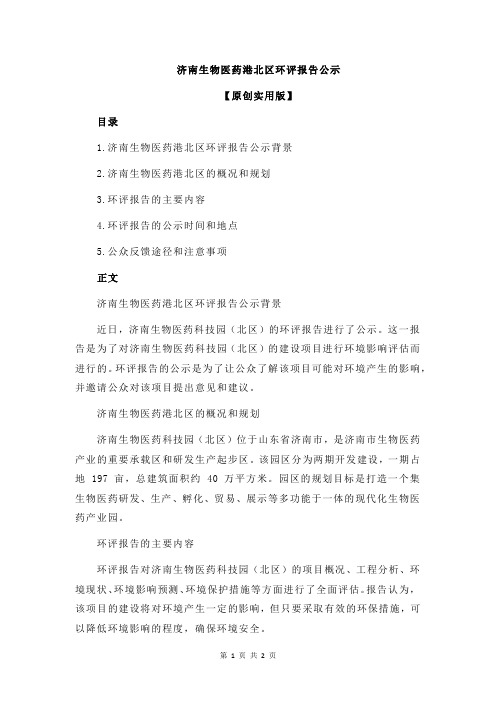 济南生物医药港北区环评报告公示

【原创实用版】

目录

1.济南生物医药港北区环评报告公示背景

2.济南生物医药港北区的概况和规划

3.环评报告的主要内容

4.环评报告的公示时间和地点

5.公众反馈途径和注意事项

正文

济南生物医药港北区环评报告公示背景

近日，济南生物医药科技园（北区）的环评报告进行了公示。这一报告是为了对济南生物医药科技园（北区）的建设项目进行环境影响评估而进行的。环评报告的公示是为了让公众了解该项目可能对环境产生的影响，并邀请公众对该项目提出意见和建议。

济南生物医药港北区的概况和规划

济南生物医药科技园（北区）位于山东省济南市，是济南市生物医药产业的重要承载区和研发生产起步区。该园区分为两期开发建设，一期占地 197 亩，总建筑面积约 40 万平方米。园区的规划目标是打造一个集生物医药研发、生产、孵化、贸易、展示等多功能于一体的现代化生物医药产业园。

环评报告的主要内容

环评报告对济南生物医药科技园（北区）的项目概况、工程分析、环境现状、环境影响预测、环境保护措施等方面进行了全面评估。报告认为，该项目的建设将对环境产生一定的影响，但只要采取有效的环保措施，可以降低环境影响的程度，确保环境安全。

第 1 页 共 2 页